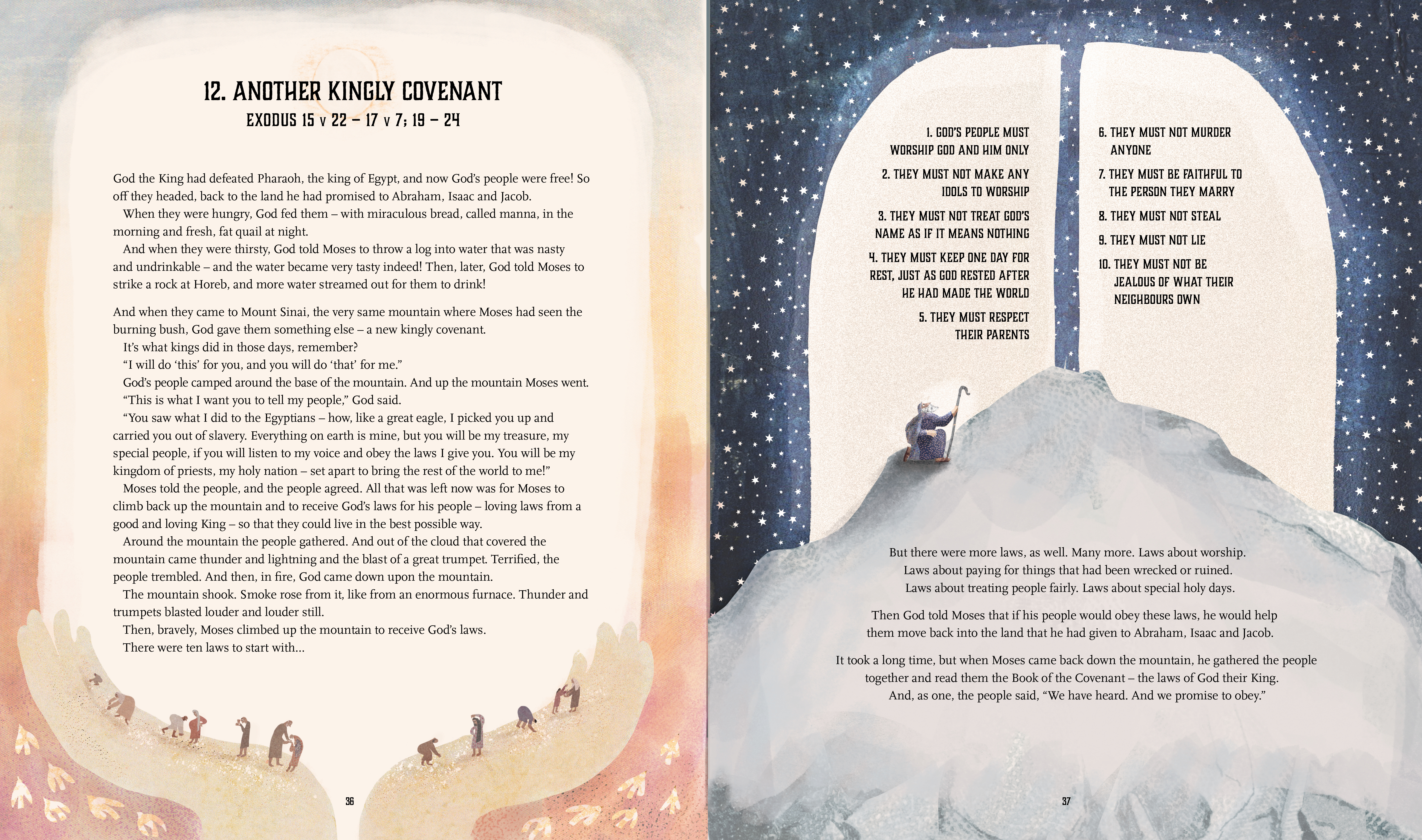 12. ANOTHER KINGLY COVENANT
EXODUS 15 v 22 – 17 v 7; 19 – 24

God the King had defeated Pharaoh, the king of Egypt, and now God's people were free! So off they headed, back to the land he had promised to Abraham, Isaac and Jacob.

When they were hungry, God fed them – with miraculous bread, called manna, in the morning and fresh, fat quail at night.

And when they were thirsty, God told Moses to throw a log into water that was nasty and undrinkable – and the water became very tasty indeed! Then, later, God told Moses to strike a rock at Horeb, and more water streamed out for them to drink!

And when they came to Mount Sinai, the very same mountain where Moses had seen the burning bush, God gave them something else – a new kingly covenant.

It's what kings did in those days, remember?

"I will do 'this' for you, and you will do 'that' for me."

God's people camped around the base of the mountain. And up the mountain Moses went.

"This is what I want you to tell my people," God said.

"You saw what I did to the Egyptians – how, like a great eagle, I picked you up and carried you out of slavery. Everything on earth is mine, but you will be my treasure, my special people, if you will listen to my voice and obey the laws I give you. You will be my kingdom of priests, my holy nation – set apart to bring the rest of the world to me!"

Moses told the people, and the people agreed. All that was left now was for Moses to climb back up the mountain and to receive God's laws for his people – loving laws from a good and loving King – so that they could live in the best possible way.

Around the mountain the people gathered. And out of the cloud that covered the mountain came thunder and lightning and the blast of a great trumpet. Terrified, the people trembled. And then, in fire, God came down upon the mountain.

The mountain shook. Smoke rose from it, like from an enormous furnace. Thunder and trumpets blasted louder and louder still.

Then, bravely, Moses climbed up the mountain to receive God's laws.

There were ten laws to start with...

36

1. GOD'S PEOPLE MUST WORSHIP GOD AND HIM ONLY
2. THEY MUST NOT MAKE ANY IDOLS TO WORSHIP
3. THEY MUST NOT TREAT GOD'S NAME AS IF IT MEANS NOTHING
4. THEY MUST KEEP ONE DAY FOR REST, JUST AS GOD RESTED AFTER HE HAD MADE THE WORLD
5. THEY MUST RESPECT THEIR PARENTS

6. THEY MUST NOT MURDER ANYONE
7. THEY MUST BE FAITHFUL TO THE PERSON THEY MARRY
8. THEY MUST NOT STEAL
9. THEY MUST NOT LIE
10. THEY MUST NOT BE JEALOUS OF WHAT THEIR NEIGHBOURS OWN

But there were more laws, as well. Many more. Laws about worship. Laws about paying for things that had been wrecked or ruined. Laws about treating people fairly. Laws about special holy days.

Then God told Moses that if his people would obey these laws, he would help them move back into the land that he had given to Abraham, Isaac and Jacob.

It took a long time, but when Moses came back down the mountain, he gathered the people together and read them the Book of the Covenant – the laws of God their King. And, as one, the people said, "We have heard. And we promise to obey."

37